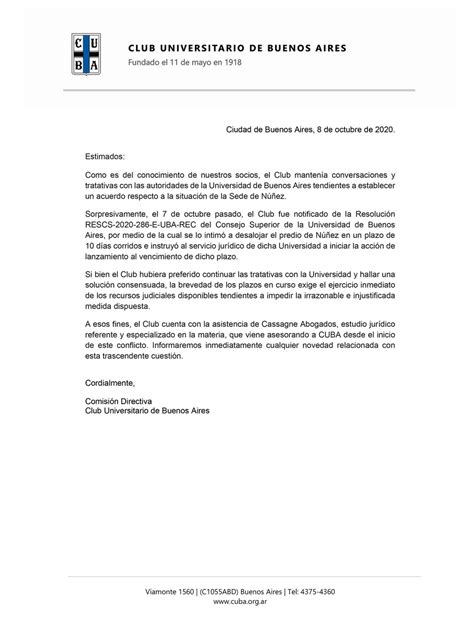 C U
B A

CLUB UNIVERSITARIO DE BUENOS AIRES
Fundado el 11 de mayo en 1918

Ciudad de Buenos Aires, 8 de octubre de 2020.

Estimados:

Como es del conocimiento de nuestros socios, el Club mantenía conversaciones y tratativas con las autoridades de la Universidad de Buenos Aires tendientes a establecer un acuerdo respecto a la situación de la Sede de Núñez.

Sorpresivamente, el 7 de octubre pasado, el Club fue notificado de la Resolución RESCS-2020-286-E-UBA-REC del Consejo Superior de la Universidad de Buenos Aires, por medio de la cual se lo intimó a desalojar el predio de Núñez en un plazo de 10 días corridos e instruyó al servicio jurídico de dicha Universidad a iniciar la acción de lanzamiento al vencimiento de dicho plazo.

Si bien el Club hubiera preferido continuar las tratativas con la Universidad y hallar una solución consensuada, la brevedad de los plazos en curso exige el ejercicio inmediato de los recursos judiciales disponibles tendientes a impedir la irrazonable e injustificada medida dispuesta.

A esos fines, el Club cuenta con la asistencia de Cassagne Abogados, estudio jurídico referente y especializado en la materia, que viene asesorando a CUBA desde el inicio de este conflicto. Informaremos inmediatamente cualquier novedad relacionada con esta trascendente cuestión.

Cordialmente,

Comisión Directiva
Club Universitario de Buenos Aires

Viamonte 1560 | (C1055ABD) Buenos Aires | Tel: 4375-4360
www.cuba.org.ar